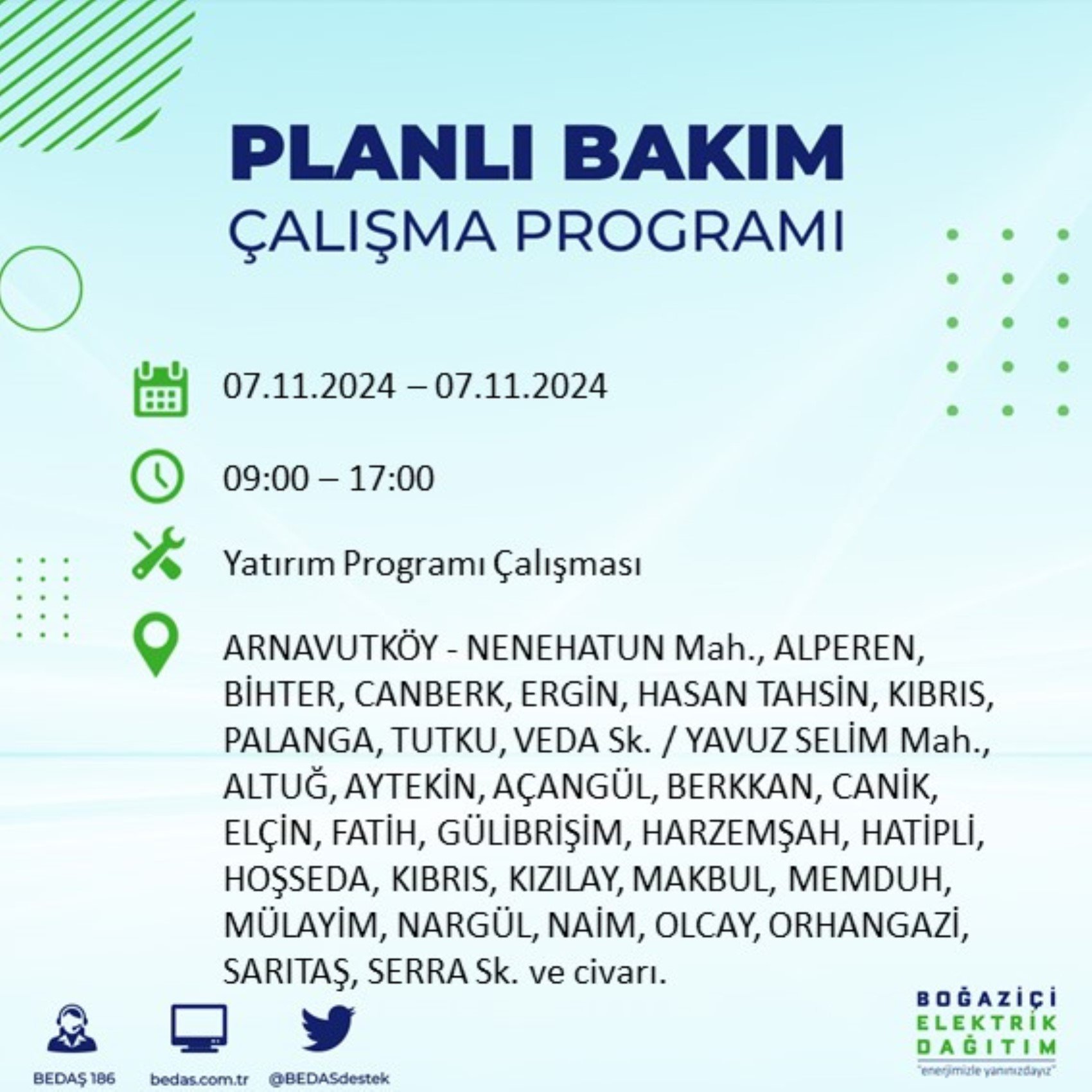 PLANLI BAKIM
ÇALIŞMA PROGRAMI

07.11.2024 – 07.11.2024

09:00 – 17:00

Yatırım Programı Çalışması

ARNAVUTKÖY - NENEHATUN Mah., ALPEREN, BİHTER, CANBERK, ERGİN, HASAN TAHSİN, KIBRIS, PALANGA, TUTKU, VEDA Sk. / YAVUZ SELİM Mah., ALTUĞ, AYTEKİN, AÇANGÜL, BERKKAN, CANİK, ELÇİN, FATİH, GÜLİBRİŞİM, HARZEMŞAH, HATİPLİ, HOŞSEDA, KIBRIS, KIZILAY, MAKBUL, MEMDUH, MÜLAYİM, NARGÜL, NAİM, OLCAY, ORHANGAZİ, SARITAŞ, SERRA Sk. ve civarı.

BEDAŞ 186
bedas.com.tr
@BEDASdestek

BOĞAZİÇİ
ELEKTRİK
DAĞITIM
"enerjimizle yanınızdayız"